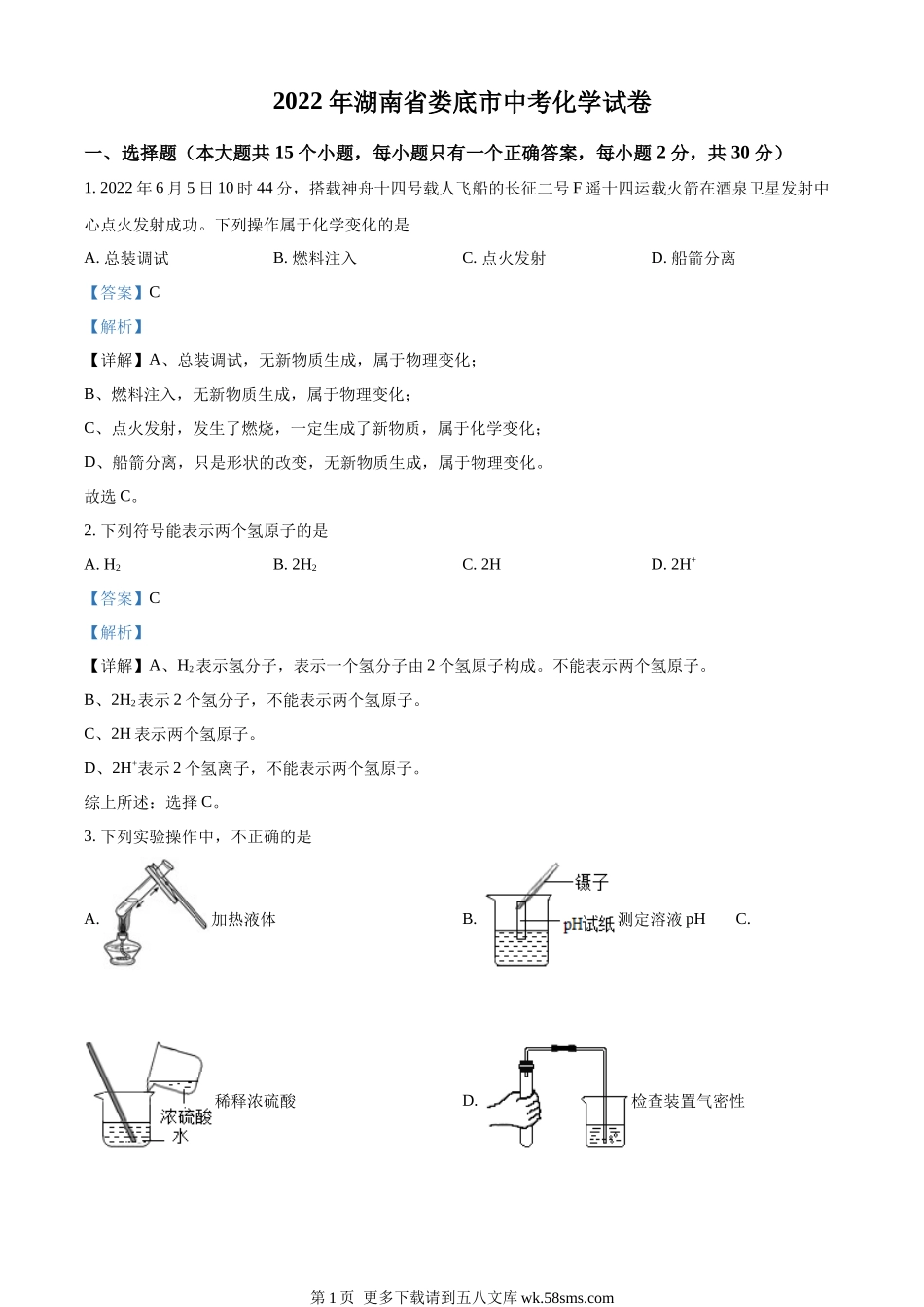 2022 年湖南省娄底市中考化学试卷

一、选择题（本大题共 15 个小题，每小题只有一个正确答案，每小题 2 分，共 30 分）

1. 2022 年 6 月 5 日 10 时 44 分，搭载神舟十四号载人飞船的长征二号 F 遥十四运载火箭在酒泉卫星发射中心点火发射成功。下列操作属于化学变化的是

A. 总装调试　　B. 燃料注入　　C. 点火发射　　D. 船箭分离

【答案】C

【解析】

【详解】A、总装调试，无新物质生成，属于物理变化；

B、燃料注入，无新物质生成，属于物理变化；

C、点火发射，发生了燃烧，一定生成了新物质，属于化学变化；

D、船箭分离，只是形状的改变，无新物质生成，属于物理变化。

故选 C。

2. 下列符号能表示两个氢原子的是

A. $H_2$　　B. $2H_2$　　C. 2H　　D. $2H^+$

【答案】C

【解析】

【详解】A、$H_2$ 表示氢分子，表示一个氢分子由 2 个氢原子构成。不能表示两个氢原子。

B、$2H_2$ 表示 2 个氢分子，不能表示两个氢原子。

C、2H 表示两个氢原子。

D、$2H^+$ 表示 2 个氢离子，不能表示两个氢原子。

综上所述：选择 C。

3. 下列实验操作中，不正确的是

A. 加热液体　　B. 镊子 pH试纸 测定溶液 pH　　C.

浓硫酸 水 稀释浓硫酸　　D. 检查装置气密性

第 1 页 更多下载请到五八文库 wk.58sms.com